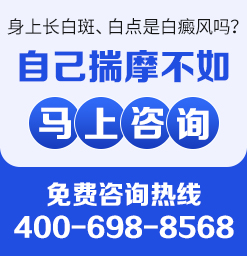 身上长白斑、白点是白癜风吗?

自己揣摩不如

马上咨询

免费咨询热线

400-698-8568